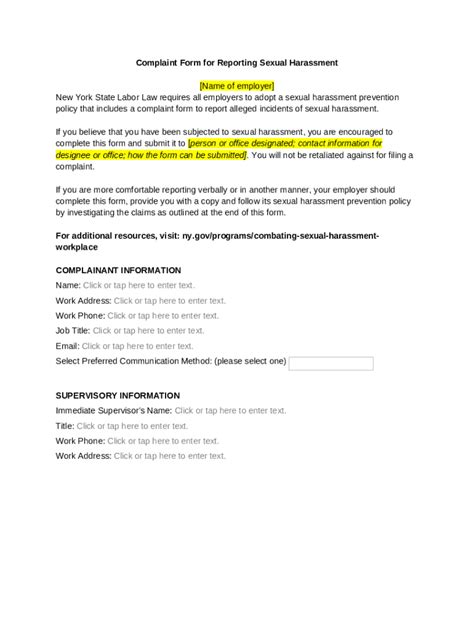 Complaint Form for Reporting Sexual Harassment

[Name of employer]
New York State Labor Law requires all employers to adopt a sexual harassment prevention policy that includes a complaint form to report alleged incidents of sexual harassment.

If you believe that you have been subjected to sexual harassment, you are encouraged to complete this form and submit it to [person or office designated; contact information for designee or office; how the form can be submitted]. You will not be retaliated against for filing a complaint.

If you are more comfortable reporting verbally or in another manner, your employer should complete this form, provide you with a copy and follow its sexual harassment prevention policy by investigating the claims as outlined at the end of this form.

For additional resources, visit: ny.gov/programs/combating-sexual-harassment-workplace

COMPLAINANT INFORMATION

Name: Click or tap here to enter text.

Work Address: Click or tap here to enter text.

Work Phone: Click or tap here to enter text.

Job Title: Click or tap here to enter text.

Email: Click or tap here to enter text.

Select Preferred Communication Method: (please select one)

SUPERVISORY INFORMATION

Immediate Supervisor's Name: Click or tap here to enter text.

Title: Click or tap here to enter text.

Work Phone: Click or tap here to enter text.

Work Address: Click or tap here to enter text.